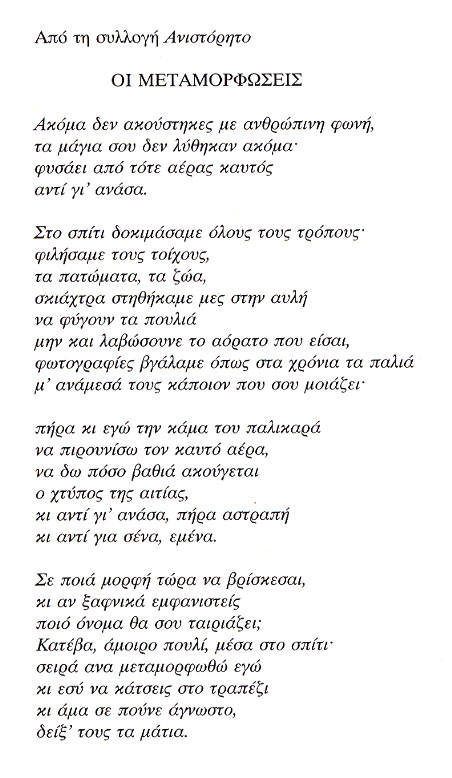 Από τη συλλογή Ανιστόρητο

ΟΙ ΜΕΤΑΜΟΡΦΩΣΕΙΣ

Ακόμα δεν ακούστηκες με ανθρώπινη φωνή,
τα μάγια σου δεν λύθηκαν ακόμα·
φυσάει από τότε αέρας καυτός
αντί γι' ανάσα.

Στο σπίτι δοκιμάσαμε όλους τους τρόπους·
φιλήσαμε τους τοίχους,
τα πατώματα, τα ζώα,
σκιάχτρα στηθήκαμε μες στην αυλή
να φύγουν τα πουλιά
μην και λαβώσουνε το αόρατο που είσαι,
φωτογραφίες βγάλαμε όπως στα χρόνια τα παλιά
μ' ανάμεσά τους κάποιον που σου μοιάζει·

πήρα κι εγώ την κάμα του παλικαρά
να πιρουνίσω τον καυτό αέρα,
να δω πόσο βαθιά ακούγεται
ο χτύπος της αιτίας,
κι αντί γι' ανάσα, πήρα αστραπή
κι αντί για σένα, εμένα.

Σε ποιά μορφή τώρα να βρίσκεσαι,
κι αν ξαφνικά εμφανιστείς
ποιό όνομα θα σου ταιριάζει;
Κατέβα, άμοιρο πουλί, μέσα στο σπίτι·
σειρά ανα μεταμορφωθώ εγώ
κι εσύ να κάτσεις στο τραπέζι
κι άμα σε πούνε άγνωστο,
δείξ' τους τα μάτια.